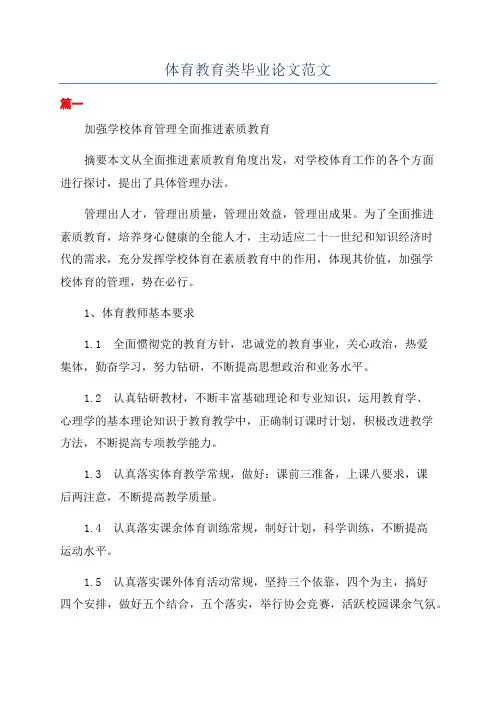 体育教育类毕业论文范文

篇一

加强学校体育管理全面推进素质教育

摘要本文从全面推进素质教育角度出发，对学校体育工作的各个方面进行探讨，提出了具体管理办法。

管理出人才，管理出质量，管理出效益，管理出成果。为了全面推进素质教育，培养身心健康的全能人才，主动适应二十一世纪和知识经济时代的需求，充分发挥学校体育在素质教育中的作用，体现其价值，加强学校体育的管理，势在必行。

1、体育教师基本要求

1.1　全面惯彻党的教育方针，忠诚党的教育事业，关心政治，热爱集体，勤奋学习，努力钻研，不断提高思想政治和业务水平。

1.2　认真钻研教材，不断丰富基础理论和专业知识，运用教育学、心理学的基本理论知识于教育教学中，正确制订课时计划，积极改进教学方法，不断提高专项教学能力。

1.3　认真落实体育教学常规，做好：课前三准备，上课八要求，课后两注意，不断提高教学质量。

1.4　认真落实课余体育训练常规，制好计划，科学训练，不断提高运动水平。

1.5　认真落实课外体育活动常规，坚持三个依靠，四个为主，搞好四个安排，做好五个结合，五个落实，举行协会竞赛，活跃校园课余气氛。